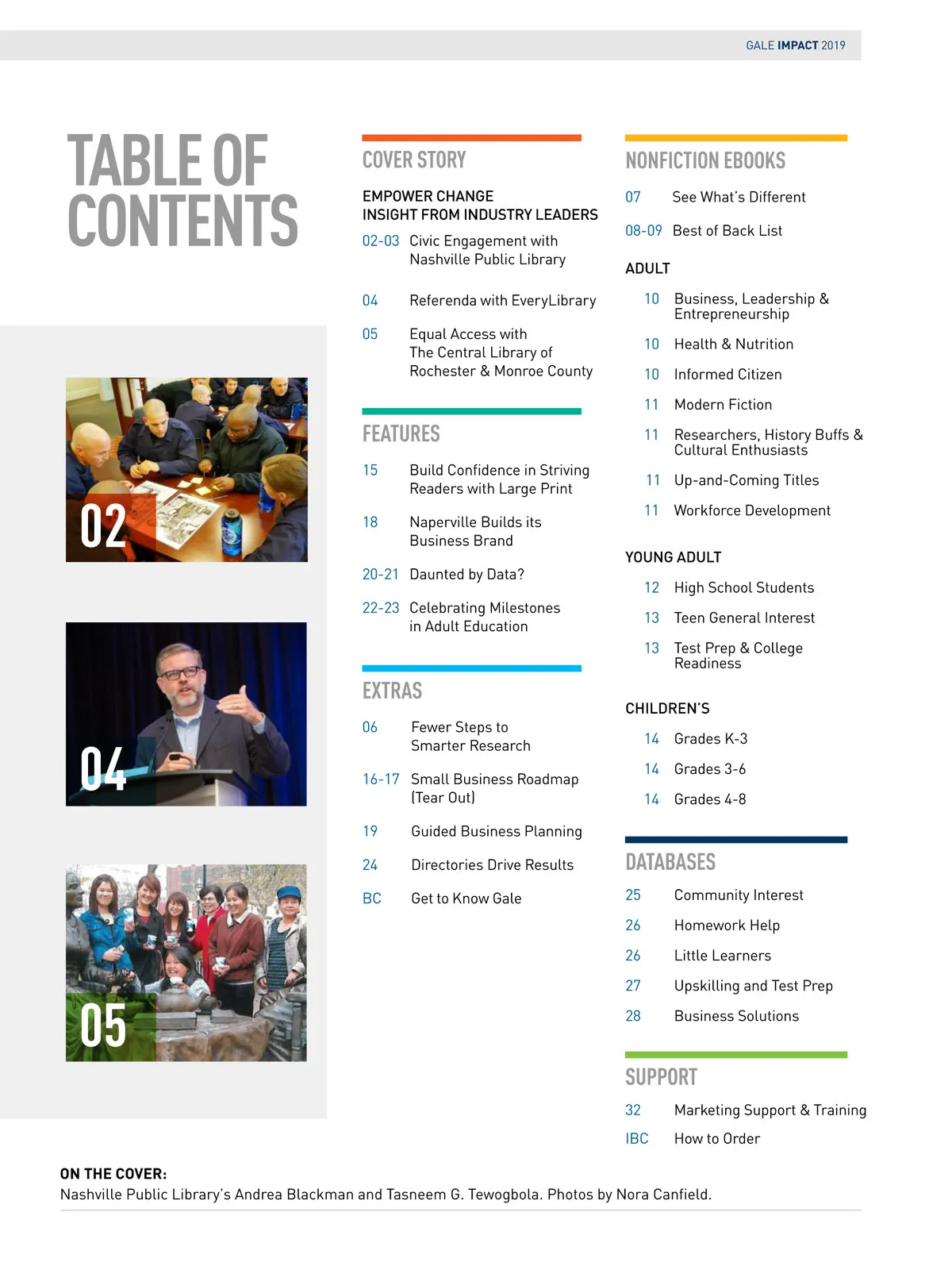 GALE IMPACT 2019

TABLE OF CONTENTS

02

04

05

COVER STORY

EMPOWER CHANGE
INSIGHT FROM INDUSTRY LEADERS

02-03 Civic Engagement with Nashville Public Library

04 Referenda with EveryLibrary

05 Equal Access with The Central Library of Rochester & Monroe County

FEATURES

15 Build Confidence in Striving Readers with Large Print

18 Naperville Builds its Business Brand

20-21 Daunted by Data?

22-23 Celebrating Milestones in Adult Education

EXTRAS

06 Fewer Steps to Smarter Research

16-17 Small Business Roadmap (Tear Out)

19 Guided Business Planning

24 Directories Drive Results

BC Get to Know Gale

NONFICTION EBOOKS

07 See What's Different

08-09 Best of Back List

ADULT

10 Business, Leadership & Entrepreneurship

10 Health & Nutrition

10 Informed Citizen

11 Modern Fiction

11 Researchers, History Buffs & Cultural Enthusiasts

11 Up-and-Coming Titles

11 Workforce Development

YOUNG ADULT

12 High School Students

13 Teen General Interest

13 Test Prep & College Readiness

CHILDREN'S

14 Grades K-3

14 Grades 3-6

14 Grades 4-8

DATABASES

25 Community Interest

26 Homework Help

26 Little Learners

27 Upskilling and Test Prep

28 Business Solutions

SUPPORT

32 Marketing Support & Training

IBC How to Order

ON THE COVER:
Nashville Public Library's Andrea Blackman and Tasneem G. Tewogbola. Photos by Nora Canfield.